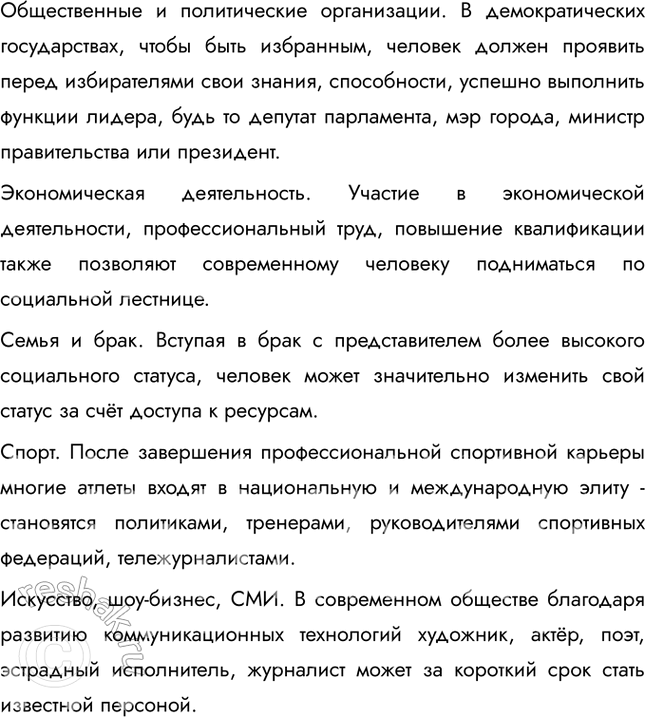 Общественные и политические организации. В демократических государствах, чтобы быть избранным, человек должен проявить перед избирателями свои знания, способности, успешно выполнить функции лидера, будь то депутат парламента, мэр города, министр правительства или президент.

Экономическая деятельность. Участие в экономической деятельности, профессиональный труд, повышение квалификации также позволяют современному человеку подниматься по социальной лестнице.

Семья и брак. Вступая в брак с представителем более высокого социального статуса, человек может значительно изменить свой статус за счёт доступа к ресурсам.

Спорт. После завершения профессиональной спортивной карьеры многие атлеты входят в национальную и международную элиту - становятся политиками, тренерами, руководителями спортивных федераций, тележурналистами.

Искусство, шоу-бизнес, СМИ. В современном обществе благодаря развитию коммуникационных технологий художник, актёр, поэт, эстрадный исполнитель, журналист может за короткий срок стать известной персоной.

resbak.ru